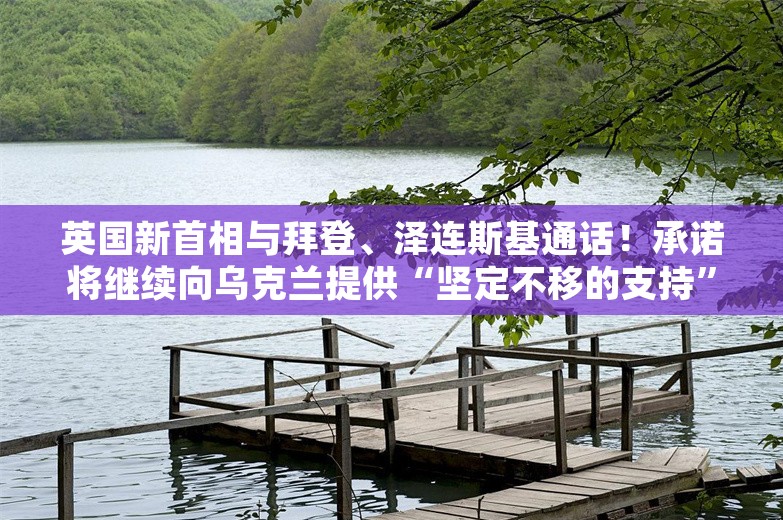 英国新首相与拜登、泽连斯基通话！承诺将继续向乌克兰提供“坚定不移的支持”